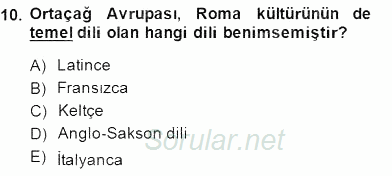 10. Ortaçağ Avrupası, Roma kültürünün de temel dili olan hangi dili benimsemiştir?

A) Latince
B) Fransızca
C) Keltçe
D) Anglo-Sakson dili
E) İtalyanca

Sorular.net